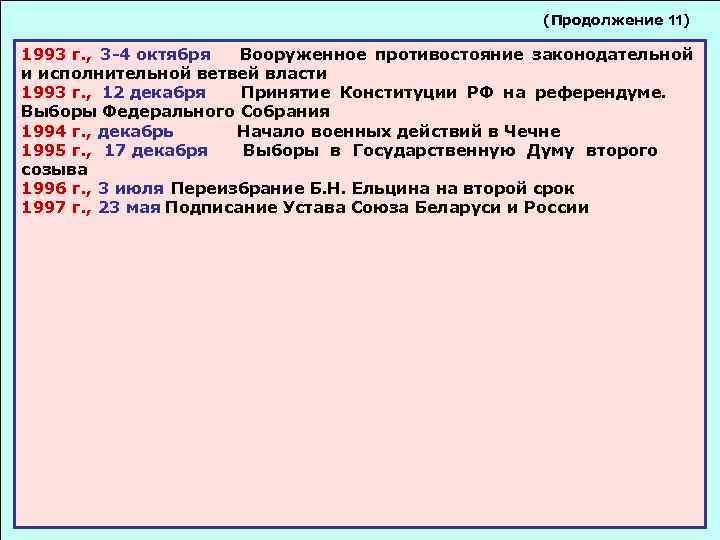 (Продолжение 11)

1993 г., 3-4 октября Вооруженное противостояние законодательной и исполнительной ветвей власти
1993 г., 12 декабря Принятие Конституции РФ на референдуме. Выборы Федерального Собрания
1994 г., декабрь Начало военных действий в Чечне
1995 г., 17 декабря Выборы в Государственную Думу второго созыва
1996 г., 3 июля Переизбрание Б.Н. Ельцина на второй срок
1997 г., 23 мая Подписание Устава Союза Беларуси и России